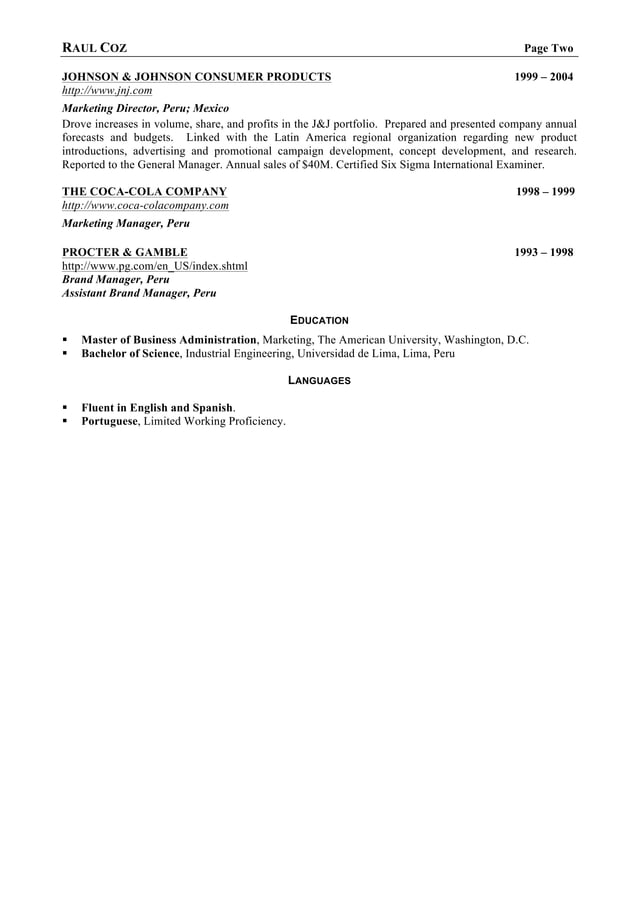 RAUL COZ Page Two

JOHNSON & JOHNSON CONSUMER PRODUCTS 1999 – 2004
http://www.jnj.com
Marketing Director, Peru; Mexico
Drove increases in volume, share, and profits in the J&J portfolio. Prepared and presented company annual forecasts and budgets. Linked with the Latin America regional organization regarding new product introductions, advertising and promotional campaign development, concept development, and research. Reported to the General Manager. Annual sales of $40M. Certified Six Sigma International Examiner.

THE COCA-COLA COMPANY 1998 – 1999
http://www.coca-colacompany.com
Marketing Manager, Peru

PROCTER & GAMBLE 1993 – 1998
http://www.pg.com/en_US/index.shtml
Brand Manager, Peru
Assistant Brand Manager, Peru

EDUCATION

▪ Master of Business Administration, Marketing, The American University, Washington, D.C.
▪ Bachelor of Science, Industrial Engineering, Universidad de Lima, Lima, Peru

LANGUAGES

▪ Fluent in English and Spanish.
▪ Portuguese, Limited Working Proficiency.